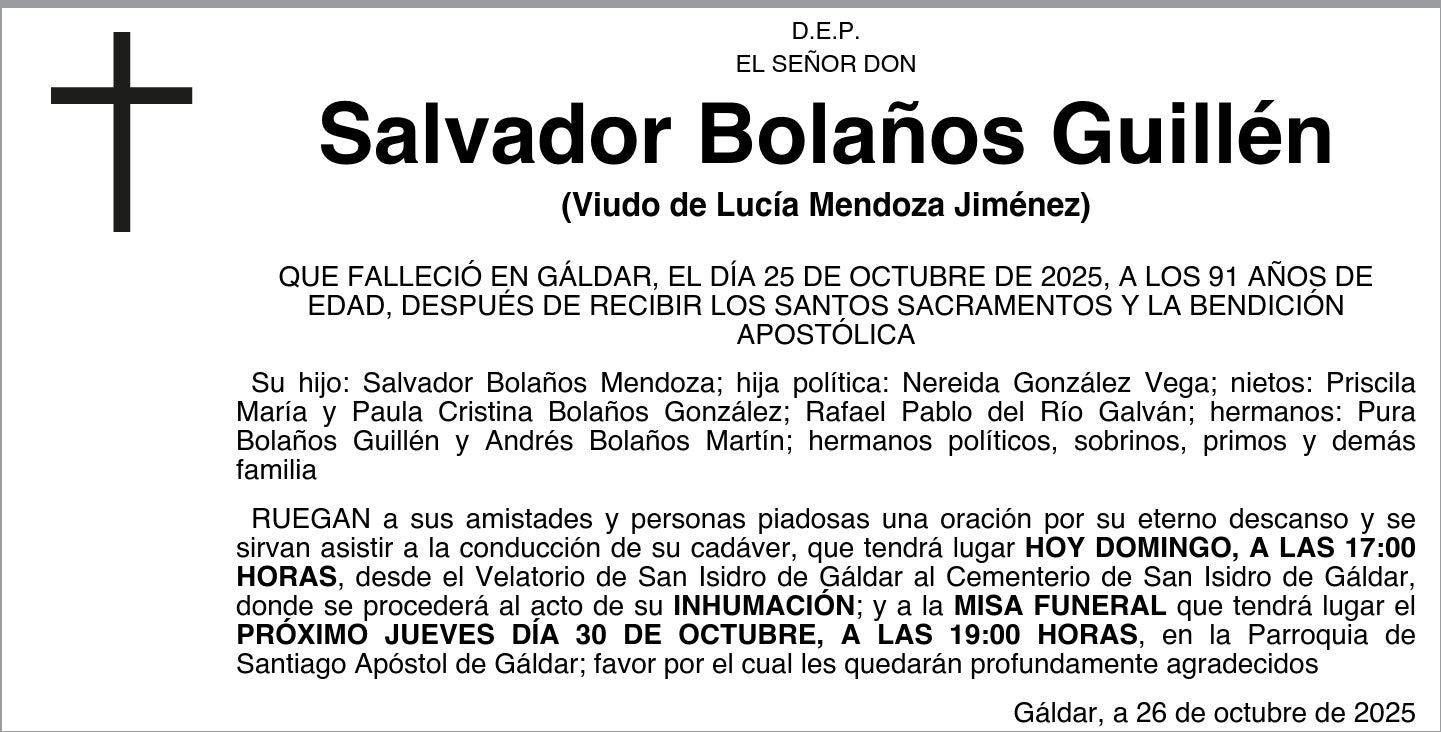 D.E.P.
EL SEÑOR DON

Salvador Bolaños Guillén

(Viudo de Lucía Mendoza Jiménez)

QUE FALLECIÓ EN GÁLDAR, EL DÍA 25 DE OCTUBRE DE 2025, A LOS 91 AÑOS DE EDAD, DESPUÉS DE RECIBIR LOS SANTOS SACRAMENTOS Y LA BENDICIÓN APOSTÓLICA

Su hijo: Salvador Bolaños Mendoza; hija política: Nereida González Vega; nietos: Priscila María y Paula Cristina Bolaños González; Rafael Pablo del Río Galván; hermanos: Pura Bolaños Guillén y Andrés Bolaños Martín; hermanos políticos, sobrinos, primos y demás familia

RUEGAN a sus amistades y personas piadosas una oración por su eterno descanso y se sirvan asistir a la conducción de su cadáver, que tendrá lugar HOY DOMINGO, A LAS 17:00 HORAS, desde el Velatorio de San Isidro de Gáldar al Cementerio de San Isidro de Gáldar, donde se procederá al acto de su INHUMACIÓN; y a la MISA FUNERAL que tendrá lugar el PRÓXIMO JUEVES DÍA 30 DE OCTUBRE, A LAS 19:00 HORAS, en la Parroquia de Santiago Apóstol de Gáldar; favor por el cual les quedarán profundamente agradecidos

Gáldar, a 26 de octubre de 2025